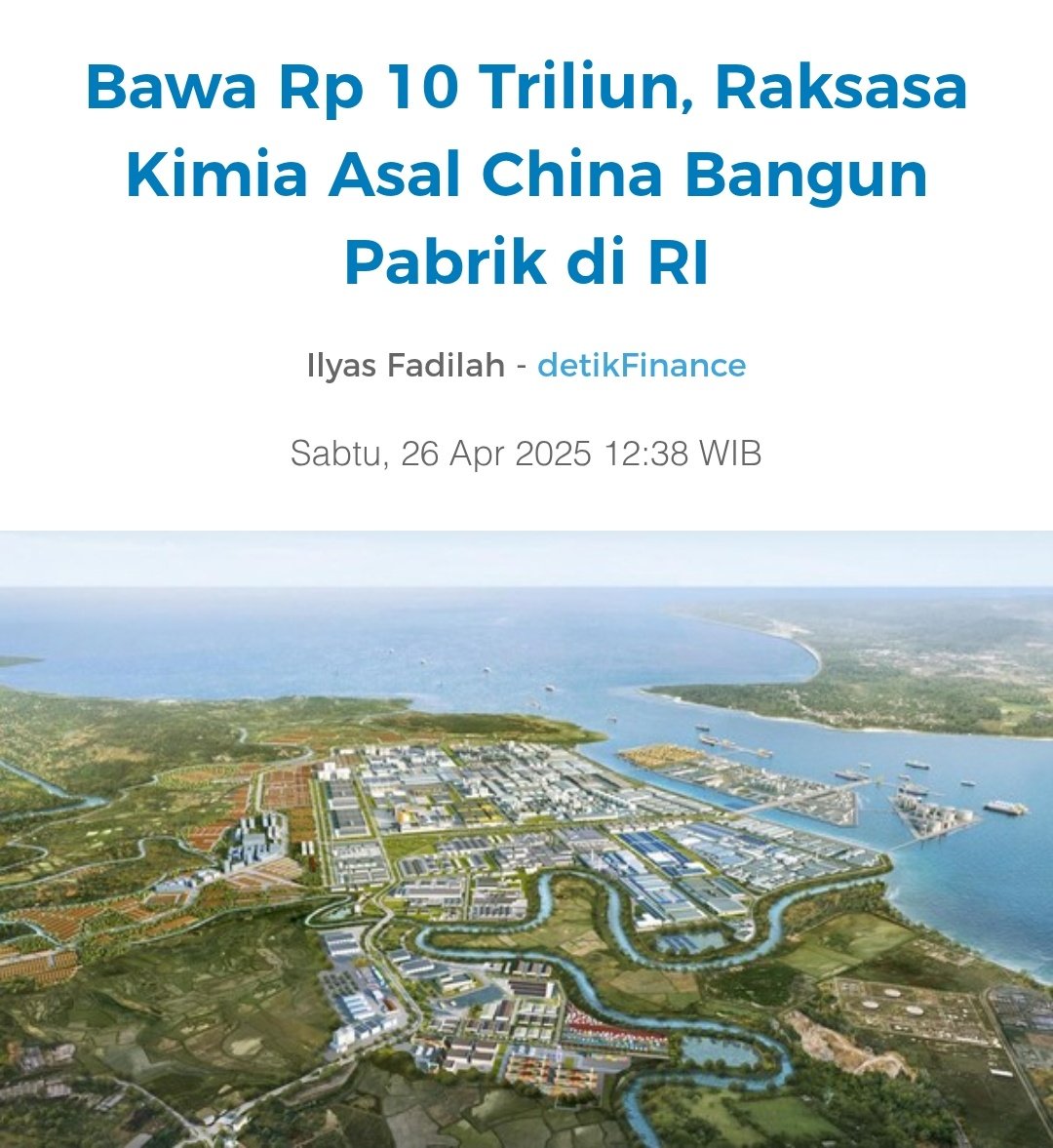 Bawa Rp 10 Triliun, Raksasa Kimia Asal China Bangun Pabrik di RI

Ilyas Fadilah - detikFinance

Sabtu, 26 Apr 2025 12:38 WIB